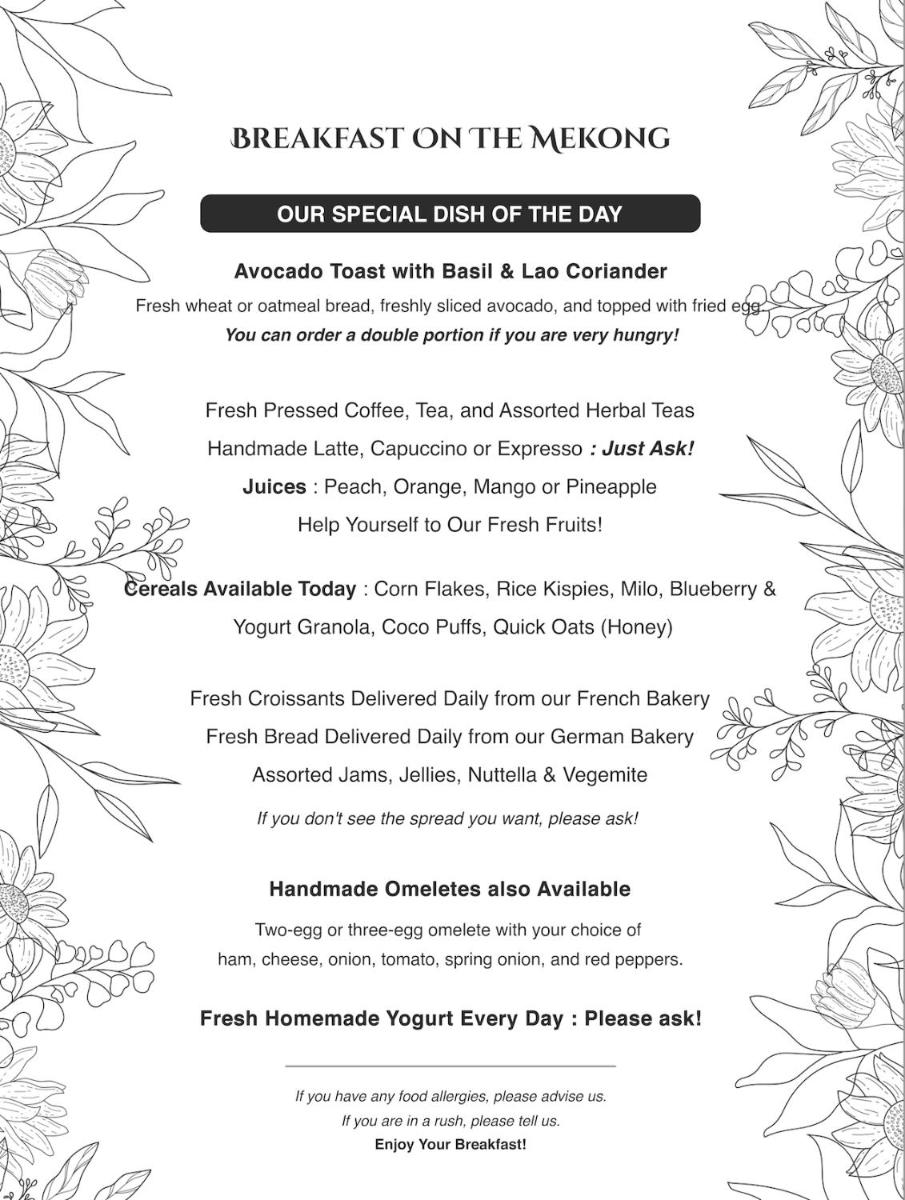 BREAKFAST ON THE MEKONG

OUR SPECIAL DISH OF THE DAY

Avocado Toast with Basil & Lao Coriander

Fresh wheat or oatmeal bread, freshly sliced avocado, and topped with fried egg.

You can order a double portion if you are very hungry!

Fresh Pressed Coffee, Tea, and Assorted Herbal Teas

Handmade Latte, Capuccino or Expresso : Just Ask!

Juices : Peach, Orange, Mango or Pineapple

Help Yourself to Our Fresh Fruits!

Cereals Available Today : Corn Flakes, Rice Kispies, Milo, Blueberry & Yogurt Granola, Coco Puffs, Quick Oats (Honey)

Fresh Croissants Delivered Daily from our French Bakery

Fresh Bread Delivered Daily from our German Bakery

Assorted Jams, Jellies, Nuttella & Vegemite

If you don't see the spread you want, please ask!

Handmade Omeletes also Available

Two-egg or three-egg omelete with your choice of ham, cheese, onion, tomato, spring onion, and red peppers.

Fresh Homemade Yogurt Every Day : Please ask!

If you have any food allergies, please advise us.

If you are in a rush, please tell us.

Enjoy Your Breakfast!